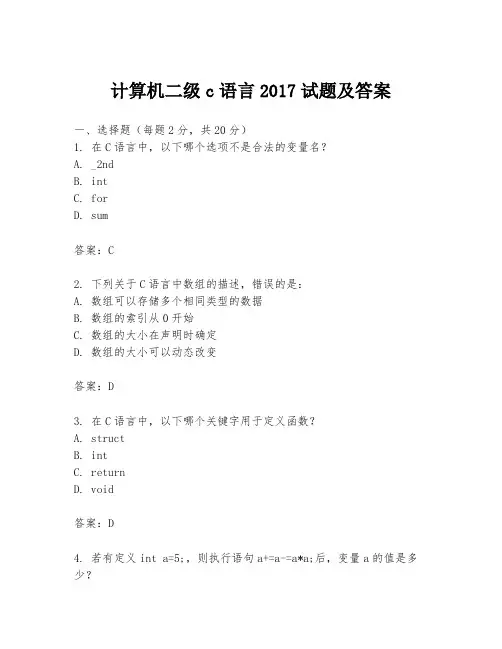 计算机二级 c 语言 2017 试题及答案

一、选择题（每题 2 分，共 20 分）
1. 在 C 语言中，以下哪个选项不是合法的变量名？
A. _2nd
B. int
C. for
D. sum

答案：C

2. 下列关于 C 语言中数组的描述，错误的是：
A. 数组可以存储多个相同类型的数据
B. 数组的索引从 0 开始
C. 数组的大小在声明时确定
D. 数组的大小可以动态改变

答案：D

3. 在 C 语言中，以下哪个关键字用于定义函数？
A. struct
B. int
C. return
D. void

答案：D

4. 若有定义 int a=5;，则执行语句 a+=a-=a*a;后，变量 a 的值是多少？